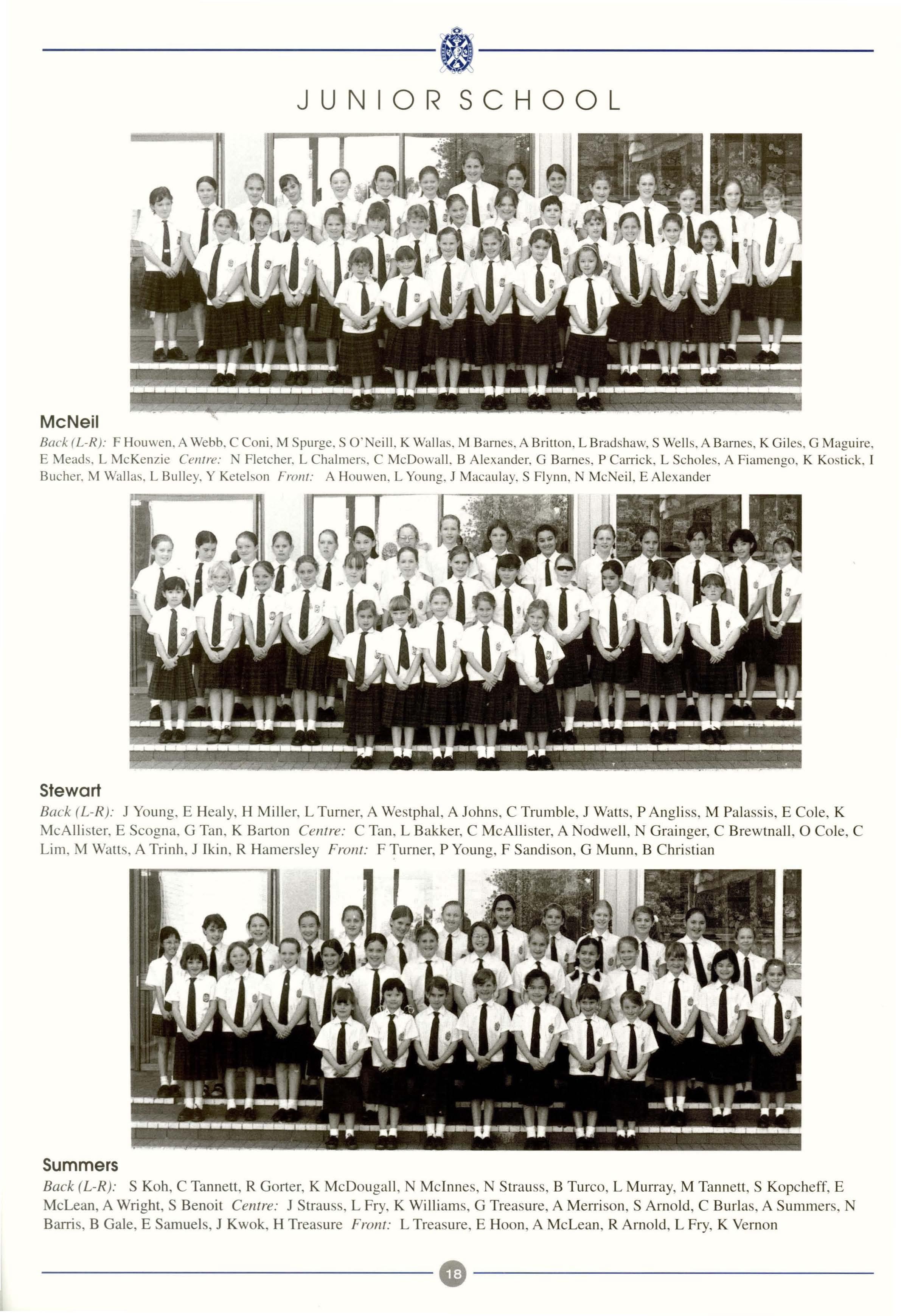 JUNIOR SCHOOL

McNeil

Back (L-R): F Houwen, A Webb, C Coni, M Spurge, S O'Neill, K Wallas, M Barnes, A Britton, L Bradshaw, S Wells, A Barnes, K Giles, G Maguire, E Meads, L McKenzie Centre: N Fletcher, L Chalmers, C McDowall, B Alexander, G Barnes, P Carrick, L Scholes, A Fiamengo, K Kostick, I Bucher, M Wallas, L Bulley, Y Ketelson Front: A Houwen, L Young, J Macaulay, S Flynn, N McNeil, E Alexander

Stewart

Back (L-R): J Young, E Healy, H Miller, L Turner, A Westphal, A Johns, C Trumble, J Watts, P Angliss, M Palassis, E Cole, K McAllister, E Scogna, G Tan, K Barton Centre: C Tan, L Bakker, C McAllister, A Nodwell, N Grainger, C Brewtnall, O Cole, C Lim, M Watts, A Trinh, J Ikin, R Hamersley Front: F Turner, P Young, F Sandison, G Munn, B Christian

Summers

Back (L-R): S Koh, C Tannett, R Gorter, K McDougall, N McInnes, N Strauss, B Turco, L Murray, M Tannett, S Kopcheff, E McLean, A Wright, S Benoit Centre: J Strauss, L Fry, K Williams, G Treasure, A Merrison, S Arnold, C Burlas, A Summers, N Barris, B Gale, E Samuels, J Kwok, H Treasure Front: L Treasure, E Hoon, A McLean, R Arnold, L Fry, K Vernon

18